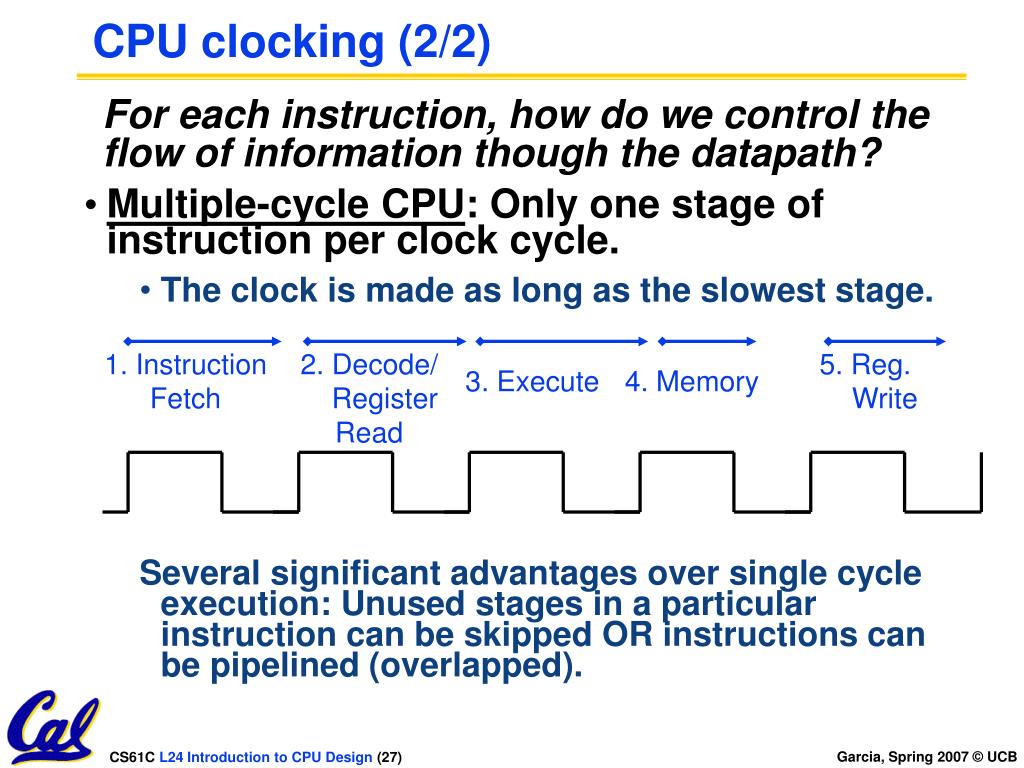 CPU clocking (2/2)

For each instruction, how do we control the flow of information though the datapath?

• Multiple-cycle CPU: Only one stage of instruction per clock cycle.

• The clock is made as long as the slowest stage.

1. Instruction Fetch

2. Decode/ Register Read

3. Execute

4. Memory

5. Reg. Write

Several significant advantages over single cycle execution: Unused stages in a particular instruction can be skipped OR instructions can be pipelined (overlapped).

Cal

CS61C L24 Introduction to CPU Design (27)

Garcia, Spring 2007 © UCB